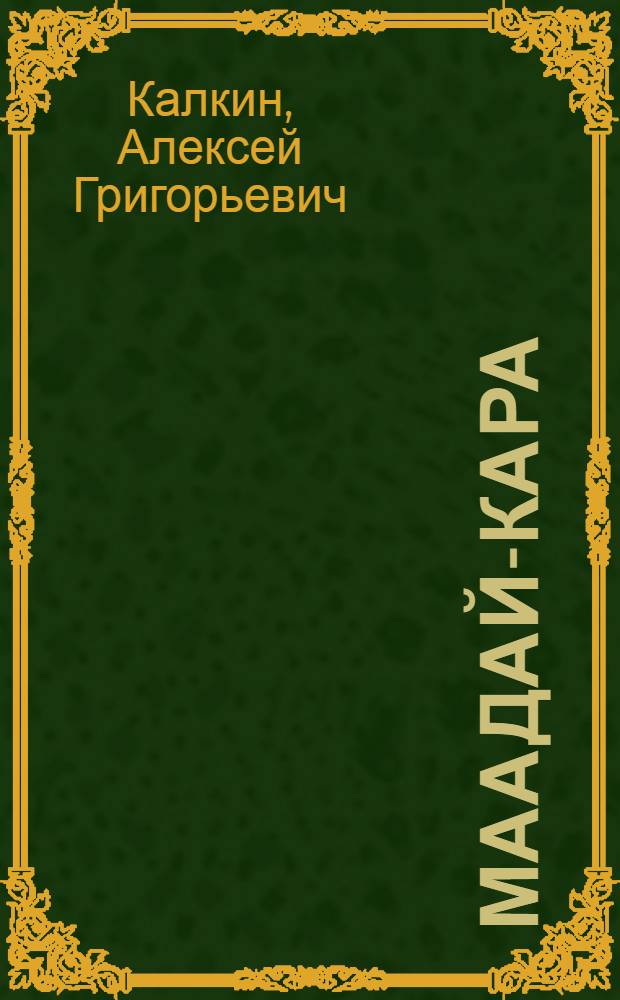 Калкин, Алексей Григорьевич

МААДАЙ-КАРА